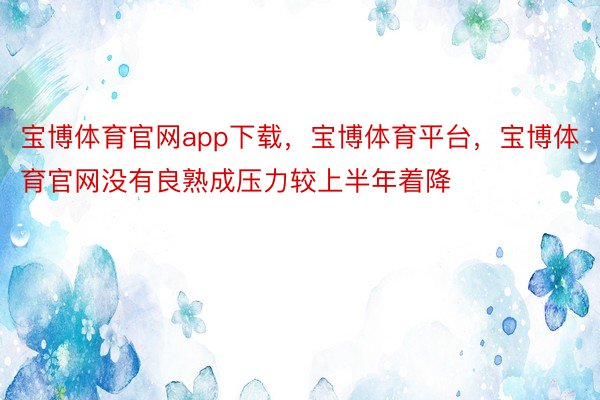 宝博体育官网app下载，宝博体育平台，宝博体育官网没有良熟成压力较上半年着降